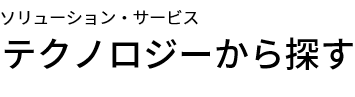 ソリューション・サービス
テクノロジーから探す